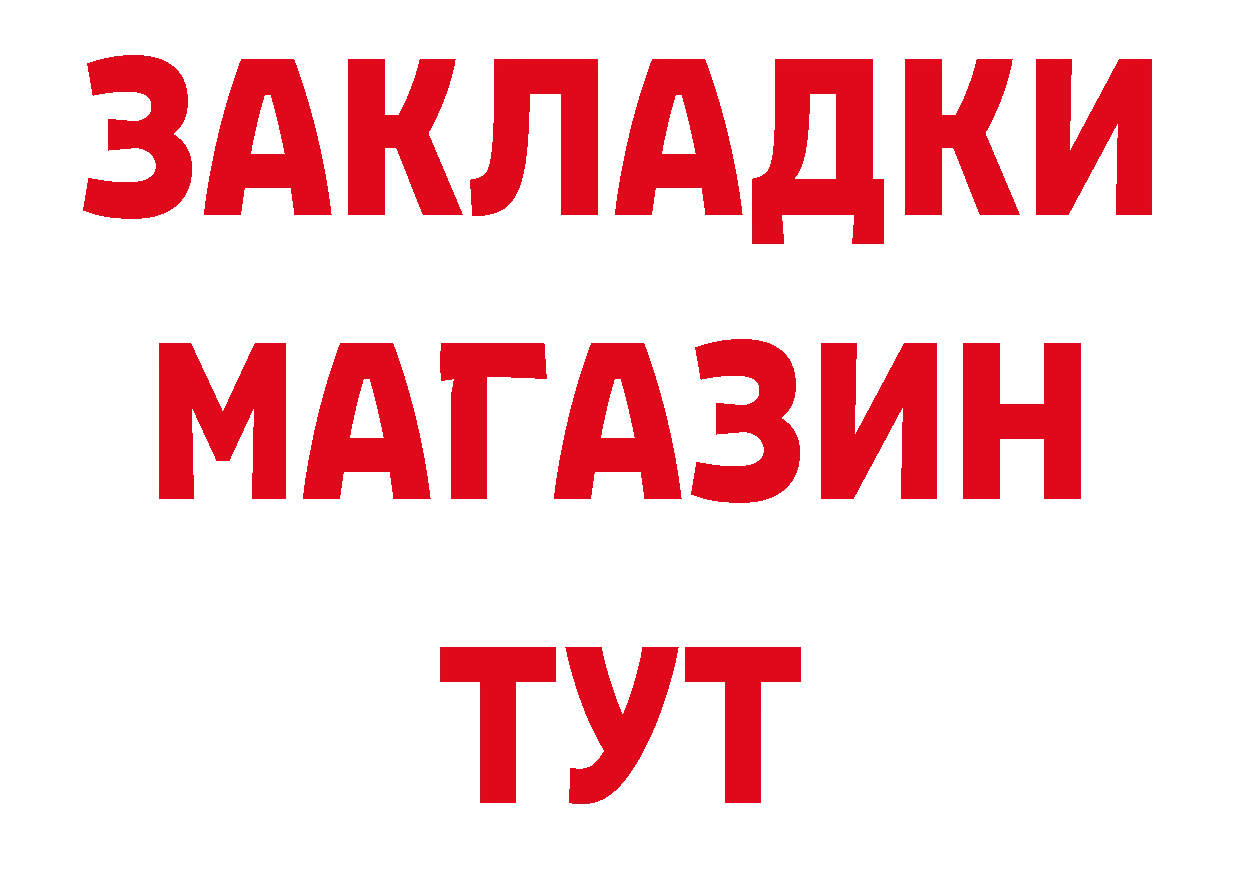 ЗАКЛАДКИ
МАГАЗИН
ТУТ